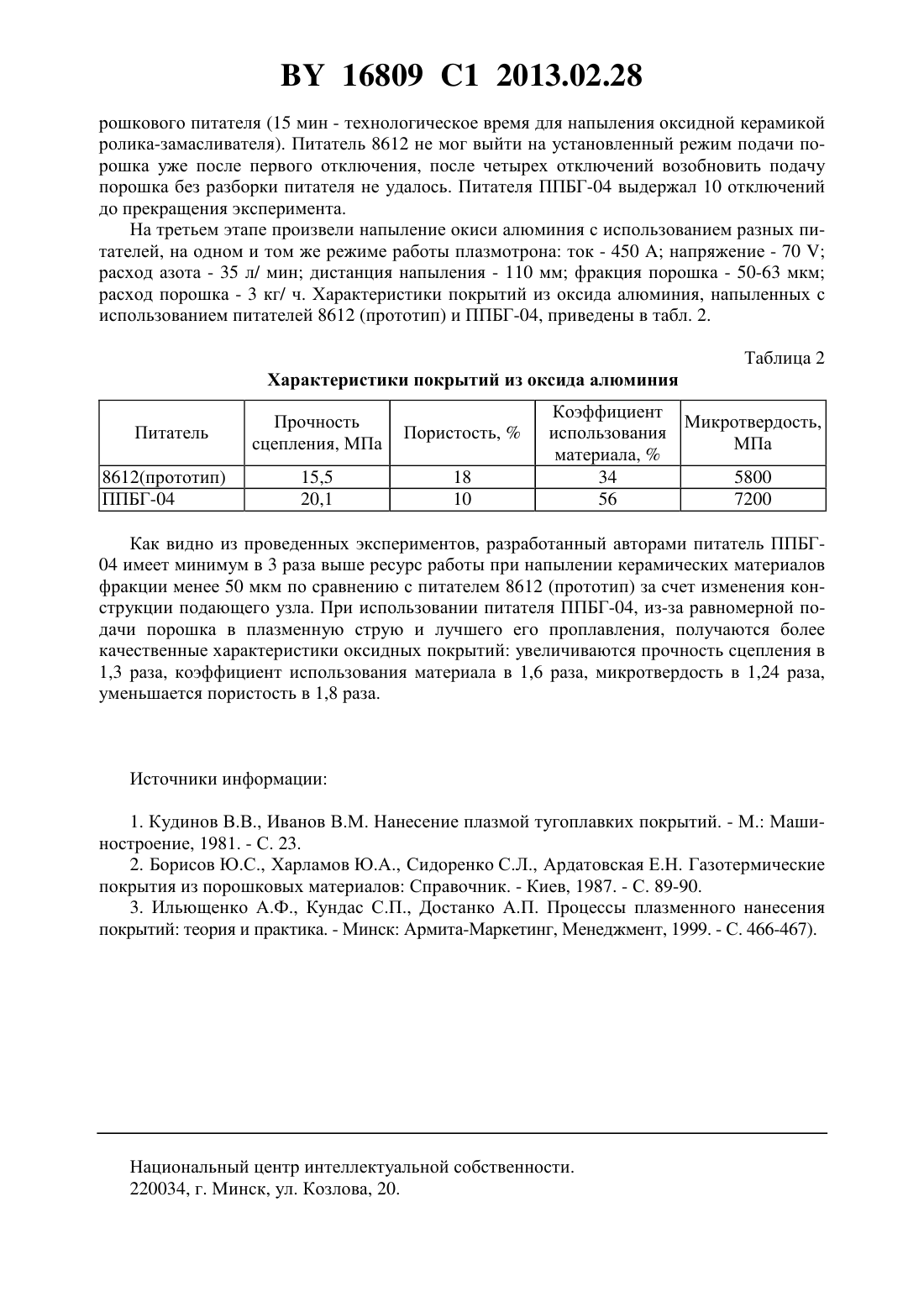 BY 16809 C1 2013.02.28

рошкового питателя (15 мин - технологическое время для напыления оксидной керамикой ролика-замасливателя). Питатель 8612 не мог выйти на установленный режим подачи порошка уже после первого отключения, после четырех отключений возобновить подачу порошка без разборки питателя не удалось. Питателя ППБГ-04 выдержал 10 отключений до прекращения эксперимента.

На третьем этапе произвели напыление окиси алюминия с использованием разных питателей, на одном и том же режиме работы плазмотрона: ток - 450 А; напряжение - 70 V; расход азота - 35 л/ мин; дистанция напыления - 110 мм; фракция порошка - 50-63 мкм; расход порошка - 3 кг/ ч. Характеристики покрытий из оксида алюминия, напыленных с использованием питателей 8612 (прототип) и ППБГ-04, приведены в табл. 2.

Таблица 2

Характеристики покрытий из оксида алюминия

| Питатель | Прочность сцепления, МПа | Пористость, % | Коэффициент использования материала, % | Микротвердость, МПа |
|---|---|---|---|---|
| 8612(прототип) | 15,5 | 18 | 34 | 5800 |
| ППБГ-04 | 20,1 | 10 | 56 | 7200 |

Как видно из проведенных экспериментов, разработанный авторами питатель ППБГ-04 имеет минимум в 3 раза выше ресурс работы при напылении керамических материалов фракции менее 50 мкм по сравнению с питателем 8612 (прототип) за счет изменения конструкции подающего узла. При использовании питателя ППБГ-04, из-за равномерной подачи порошка в плазменную струю и лучшего его проплавления, получаются более качественные характеристики оксидных покрытий: увеличиваются прочность сцепления в 1,3 раза, коэффициент использования материала в 1,6 раза, микротвердость в 1,24 раза, уменьшается пористость в 1,8 раза.

Источники информации:

1. Кудинов В.В., Иванов В.М. Нанесение плазмой тугоплавких покрытий. - М.: Машиностроение, 1981. - С. 23.
2. Борисов Ю.С., Харламов Ю.А., Сидоренко С.Л., Ардатовская Е.Н. Газотермические покрытия из порошковых материалов: Справочник. - Киев, 1987. - С. 89-90.
3. Ильющенко А.Ф., Кундас С.П., Достанко А.П. Процессы плазменного нанесения покрытий: теория и практика. - Минск: Армита-Маркетинг, Менеджмент, 1999. - С. 466-467).

Национальный центр интеллектуальной собственности.
220034, г. Минск, ул. Козлова, 20.